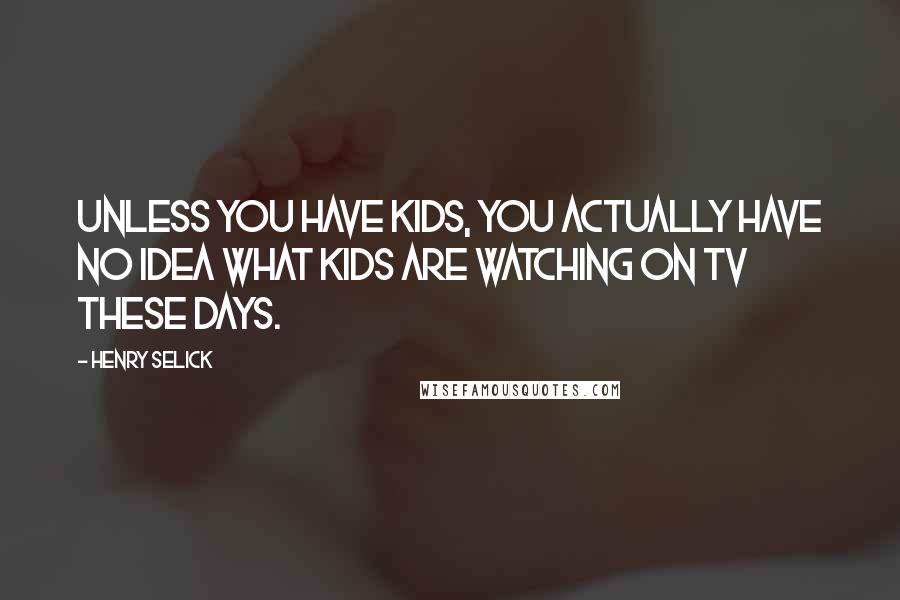 UNLESS YOU HAVE KIDS, YOU ACTUALLY HAVE NO IDEA WHAT KIDS ARE WATCHING ON TV THESE DAYS.

- HENRY SELICK

WISEFAMOUSQUOTES.COM